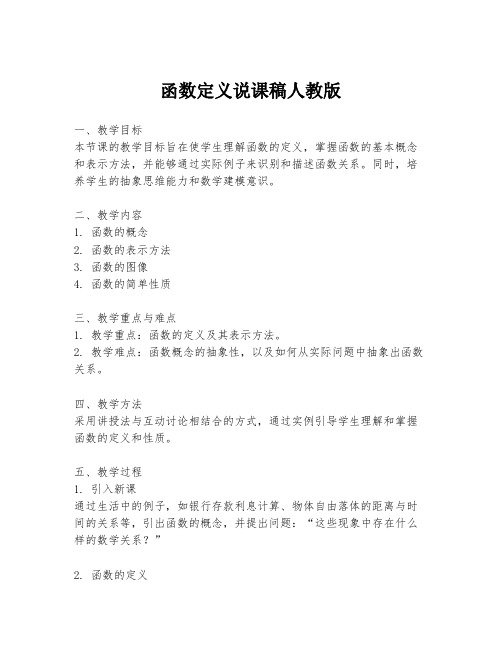 函数定义说课稿人教版

一、教学目标
本节课的教学目标旨在使学生理解函数的定义，掌握函数的基本概念和表示方法，并能够通过实际例子来识别和描述函数关系。同时，培养学生的抽象思维能力和数学建模意识。

二、教学内容
1. 函数的概念
2. 函数的表示方法
3. 函数的图像
4. 函数的简单性质

三、教学重点与难点
1. 教学重点：函数的定义及其表示方法。
2. 教学难点：函数概念的抽象性，以及如何从实际问题中抽象出函数关系。

四、教学方法
采用讲授法与互动讨论相结合的方式，通过实例引导学生理解和掌握函数的定义和性质。

五、教学过程
1. 引入新课
通过生活中的例子，如银行存款利息计算、物体自由落体的距离与时间的关系等，引出函数的概念，并提出问题：“这些现象中存在什么样的数学关系？”

2. 函数的定义